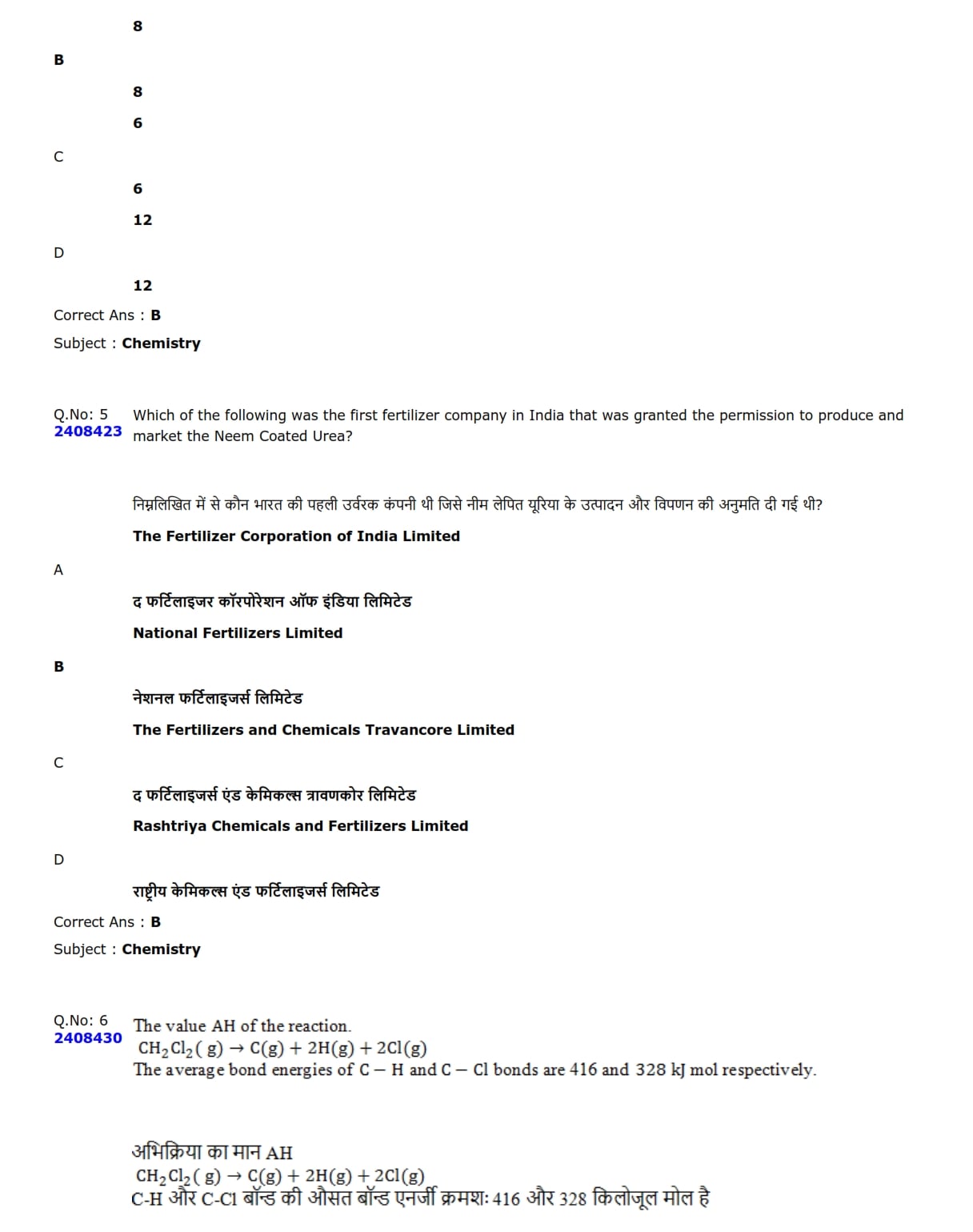 8

B

8

6

C

6

12

D

12

Correct Ans : B

Subject : Chemistry

Q.No: 5
2408423
Which of the following was the first fertilizer company in India that was granted the permission to produce and market the Neem Coated Urea?

निम्नलिखित में से कौन भारत की पहली उर्वरक कंपनी थी जिसे नीम लेपित यूरिया के उत्पादन और विपणन की अनुमति दी गई थी?

The Fertilizer Corporation of India Limited

A

द फर्टिलाइजर कॉरपोरेशन ऑफ इंडिया लिमिटेड

National Fertilizers Limited

B

नेशनल फर्टिलाइजर्स लिमिटेड

The Fertilizers and Chemicals Travancore Limited

C

द फर्टिलाइजर्स एंड केमिकल्स त्रावणकोर लिमिटेड

Rashtriya Chemicals and Fertilizers Limited

D

राष्ट्रीय केमिकल्स एंड फर्टिलाइजर्स लिमिटेड

Correct Ans : B

Subject : Chemistry

Q.No: 6
2408430
The value AH of the reaction.
$CH_2Cl_2(g) \rightarrow C(g) + 2H(g) + 2Cl(g)$
The average bond energies of C – H and C – Cl bonds are 416 and 328 kJ mol respectively.

अभिक्रिया का मान AH
$CH_2Cl_2(g) \rightarrow C(g) + 2H(g) + 2Cl(g)$
C-H और C-Cl बॉन्ड की औसत बॉन्ड एनर्जी क्रमशः 416 और 328 किलोजूल मोल है